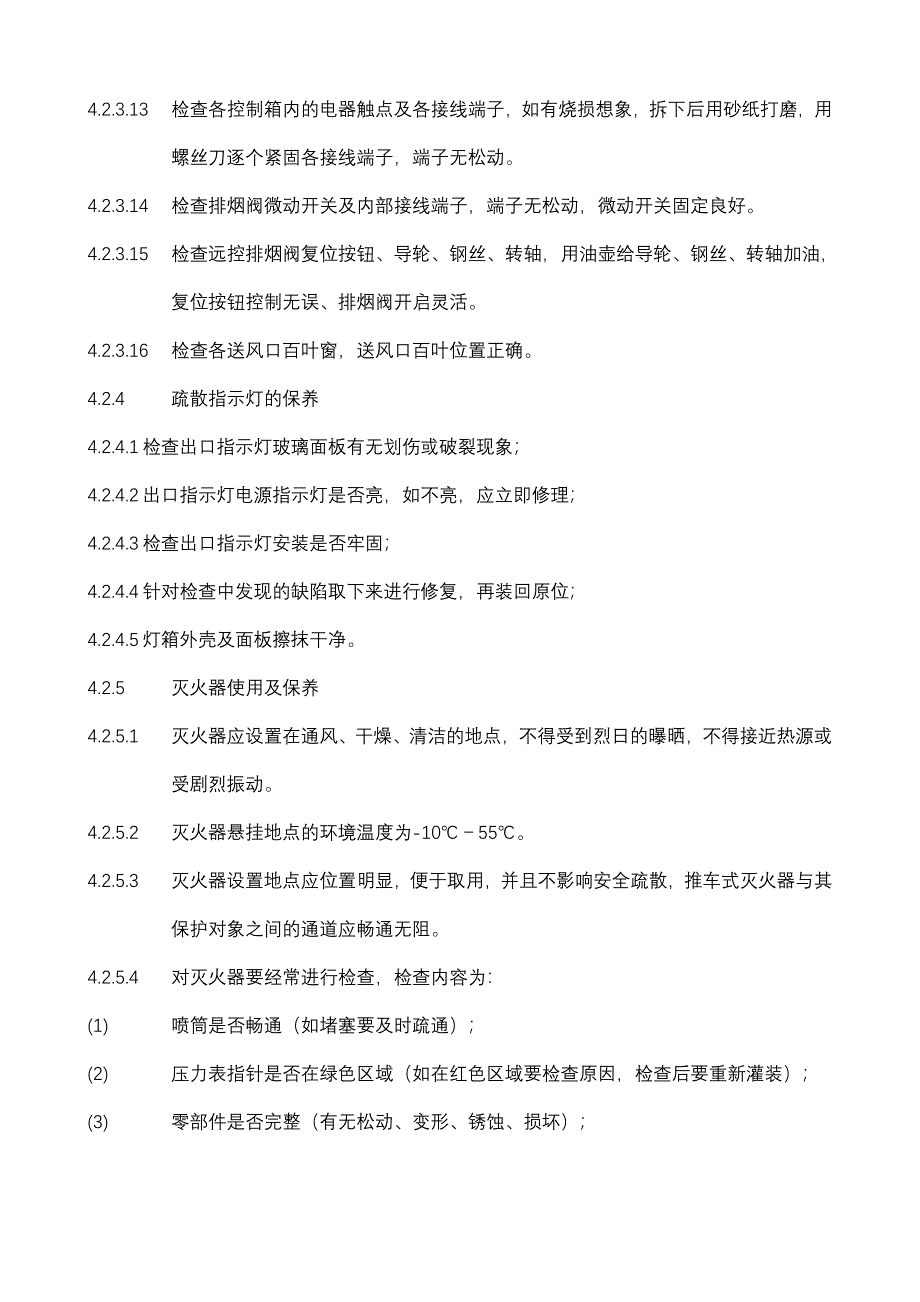 4.2.3.13 检查各控制箱内的电器触点及各接线端子，如有烧损想象，拆下后用砂纸打磨，用螺丝刀逐个紧固各接线端子，端子无松动。

4.2.3.14 检查排烟阀微动开关及内部接线端子，端子无松动，微动开关固定良好。

4.2.3.15 检查远控排烟阀复位按钮、导轮、钢丝、转轴，用油壶给导轮、钢丝、转轴加油，复位按钮控制无误、排烟阀开启灵活。

4.2.3.16 检查各送风口百叶窗，送风口百叶位置正确。

4.2.4 疏散指示灯的保养

4.2.4.1 检查出口指示灯玻璃面板有无划伤或破裂现象；

4.2.4.2 出口指示灯电源指示灯是否亮，如不亮，应立即修理；

4.2.4.3 检查出口指示灯安装是否牢固；

4.2.4.4 针对检查中发现的缺陷取下来进行修复，再装回原位；

4.2.4.5 灯箱外壳及面板擦抹干净。

4.2.5 灭火器使用及保养

4.2.5.1 灭火器应设置在通风、干燥、清洁的地点，不得受到烈日的曝晒，不得接近热源或受剧烈振动。

4.2.5.2 灭火器悬挂地点的环境温度为-10℃－55℃。

4.2.5.3 灭火器设置地点应位置明显，便于取用，并且不影响安全疏散，推车式灭火器与其保护对象之间的通道应畅通无阻。

4.2.5.4 对灭火器要经常进行检查，检查内容为：

(1) 喷筒是否畅通（如堵塞要及时疏通）；

(2) 压力表指针是否在绿色区域（如在红色区域要检查原因，检查后要重新灌装）；

(3) 零部件是否完整（有无松动、变形、锈蚀、损坏）；